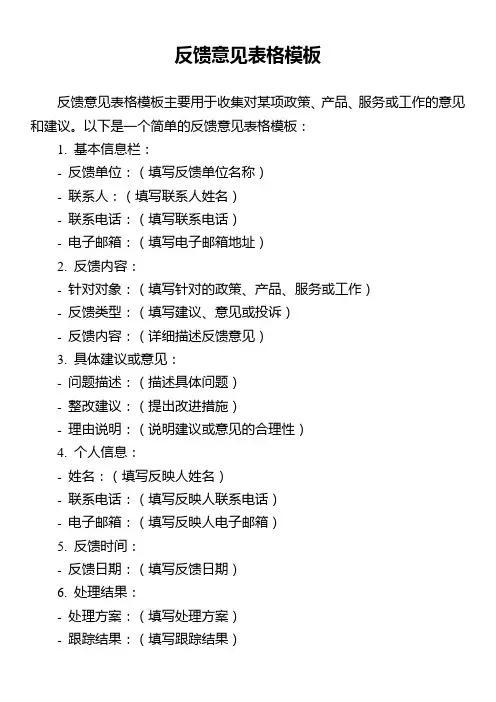 反馈意见表格模板

反馈意见表格模板主要用于收集对某项政策、产品、服务或工作的意见和建议。以下是一个简单的反馈意见表格模板：

1. 基本信息栏：
- 反馈单位：（填写反馈单位名称）
- 联系人：（填写联系人姓名）
- 联系电话：（填写联系电话）
- 电子邮箱：（填写电子邮箱地址）
2. 反馈内容：
- 针对对象：（填写针对的政策、产品、服务或工作）
- 反馈类型：（填写建议、意见或投诉）
- 反馈内容：（详细描述反馈意见）
3. 具体建议或意见：
- 问题描述：（描述具体问题）
- 整改建议：（提出改进措施）
- 理由说明：（说明建议或意见的合理性）
4. 个人信息：
- 姓名：（填写反映人姓名）
- 联系电话：（填写反映人联系电话）
- 电子邮箱：（填写反映人电子邮箱）
5. 反馈时间：
- 反馈日期：（填写反馈日期）
6. 处理结果：
- 处理方案：（填写处理方案）
- 跟踪结果：（填写跟踪结果）